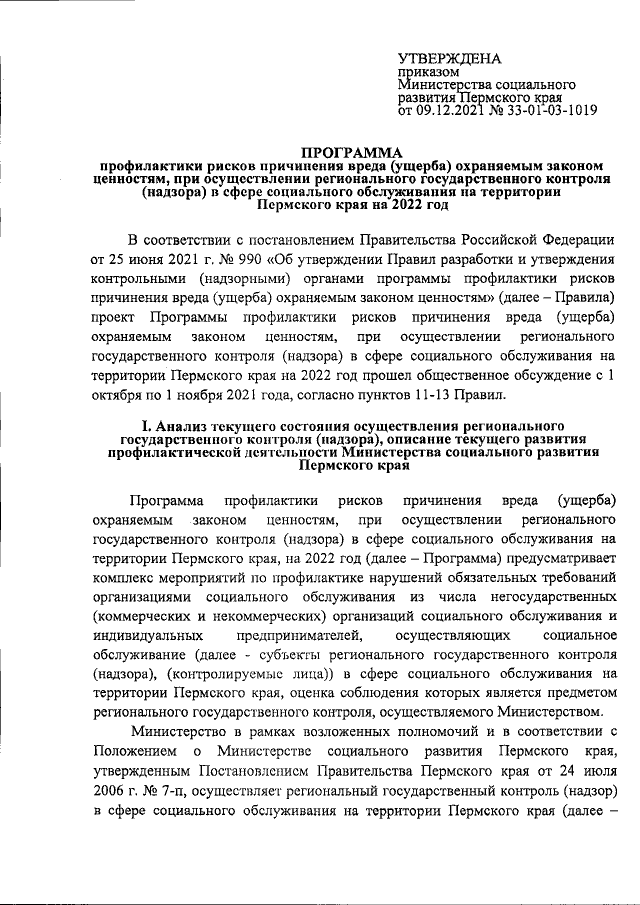 УТВЕРЖДЕНА
приказом
Министерства социального развития Пермского края
от 09.12.2021 № 33-01-03-1019

ПРОГРАММА
профилактики рисков причинения вреда (ущерба) охраняемым законом ценностям, при осуществлении регионального государственного контроля (надзора) в сфере социального обслуживания на территории Пермского края на 2022 год

В соответствии с постановлением Правительства Российской Федерации от 25 июня 2021 г. № 990 «Об утверждении Правил разработки и утверждения контрольными (надзорными) органами программы профилактики рисков причинения вреда (ущерба) охраняемым законом ценностям» (далее – Правила) проект Программы профилактики рисков причинения вреда (ущерба) охраняемым законом ценностям, при осуществлении регионального государственного контроля (надзора) в сфере социального обслуживания на территории Пермского края на 2022 год прошел общественное обсуждение с 1 октября по 1 ноября 2021 года, согласно пунктов 11-13 Правил.

I. Анализ текущего состояния осуществления регионального государственного контроля (надзора), описание текущего развития профилактической деятельности Министерства социального развития Пермского края

Программа профилактики рисков причинения вреда (ущерба) охраняемым законом ценностям, при осуществлении регионального государственного контроля (надзора) в сфере социального обслуживания на территории Пермского края, на 2022 год (далее – Программа) предусматривает комплекс мероприятий по профилактике нарушений обязательных требований организациями социального обслуживания из числа негосударственных (коммерческих и некоммерческих) организаций социального обслуживания и индивидуальных предпринимателей, осуществляющих социальное обслуживание (далее - субъекты регионального государственного контроля (надзора), (контролируемые лица)) в сфере социального обслуживания на территории Пермского края, оценка соблюдения которых является предметом регионального государственного контроля, осуществляемого Министерством.

Министерство в рамках возложенных полномочий и в соответствии с Положением о Министерстве социального развития Пермского края, утвержденным Постановлением Правительства Пермского края от 24 июля 2006 г. № 7-п, осуществляет региональный государственный контроль (надзор) в сфере социального обслуживания на территории Пермского края (далее –